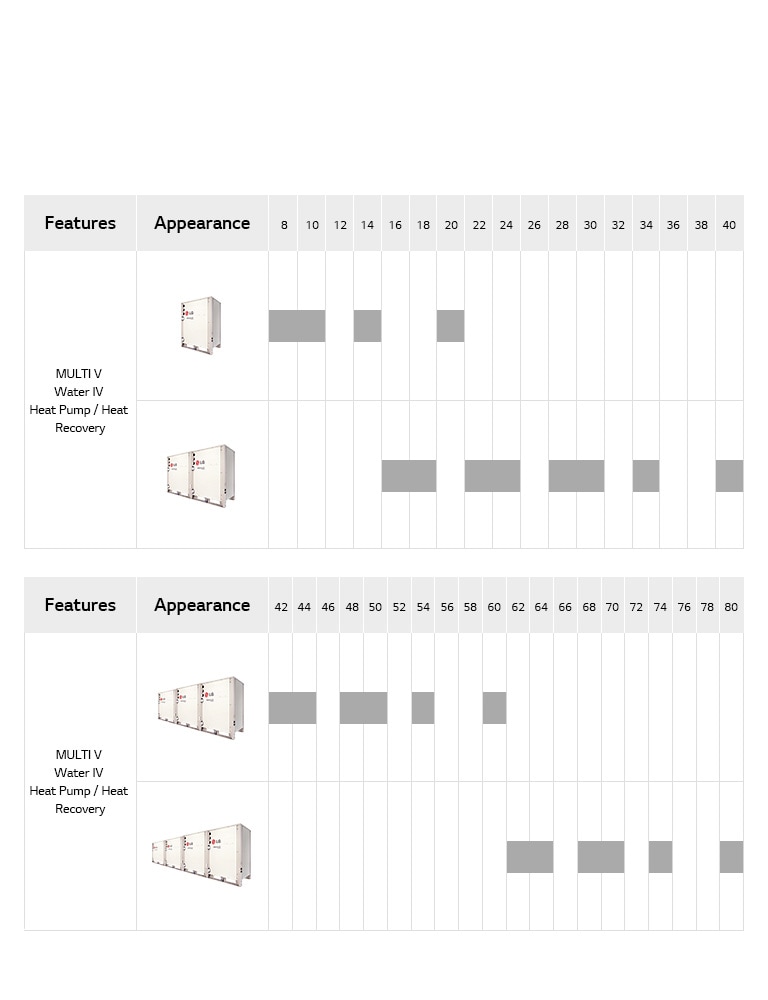 | Features | Appearance | 8 | 10 | 12 | 14 | 16 | 18 | 20 | 22 | 24 | 26 | 28 | 30 | 32 | 34 | 36 | 38 | 40 |
|---|---|---|---|---|---|---|---|---|---|---|---|---|---|---|---|---|---|---|
| MULTI V Water IV Heat Pump / Heat Recovery | | | | | | | | | | | | | | | | | | |
| | | | | | | | | | | | | | | | | | | |

| Features | Appearance | 42 | 44 | 46 | 48 | 50 | 52 | 54 | 56 | 58 | 60 | 62 | 64 | 66 | 68 | 70 | 72 | 74 | 76 | 78 | 80 |
|---|---|---|---|---|---|---|---|---|---|---|---|---|---|---|---|---|---|---|---|---|---|
| MULTI V Water IV Heat Pump / Heat Recovery | | | | | | | | | | | | | | | | | | | | | |
| | | | | | | | | | | | | | | | | | | | | | |